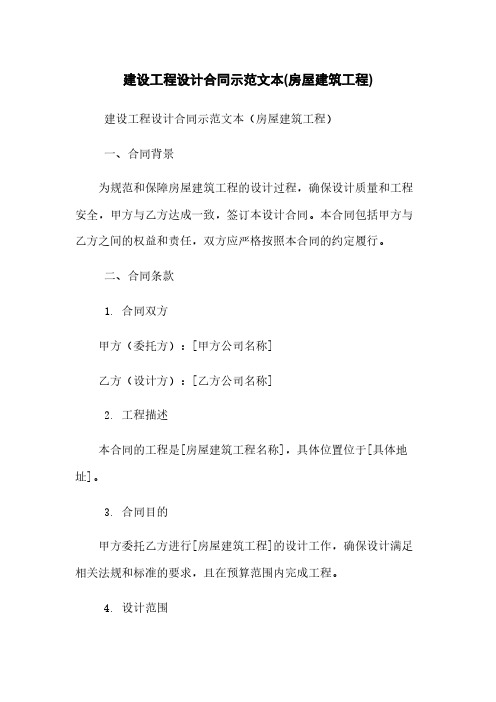 建设工程设计合同示范文本(房屋建筑工程)

建设工程设计合同示范文本（房屋建筑工程）

一、合同背景

为规范和保障房屋建筑工程的设计过程，确保设计质量和工程安全，甲方与乙方达成一致，签订本设计合同。本合同包括甲方与乙方之间的权益和责任，双方应严格按照本合同的约定履行。

二、合同条款

1. 合同双方

甲方（委托方）：[甲方公司名称]

乙方（设计方）：[乙方公司名称]

2. 工程描述

本合同的工程是[房屋建筑工程名称]，具体位置位于[具体地址]。

3. 合同目的

甲方委托乙方进行[房屋建筑工程]的设计工作，确保设计满足相关法规和标准的要求，且在预算范围内完成工程。

4. 设计范围